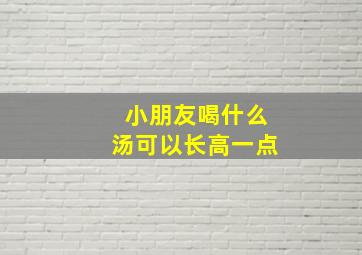 小朋友喝什么
汤可以长高一点